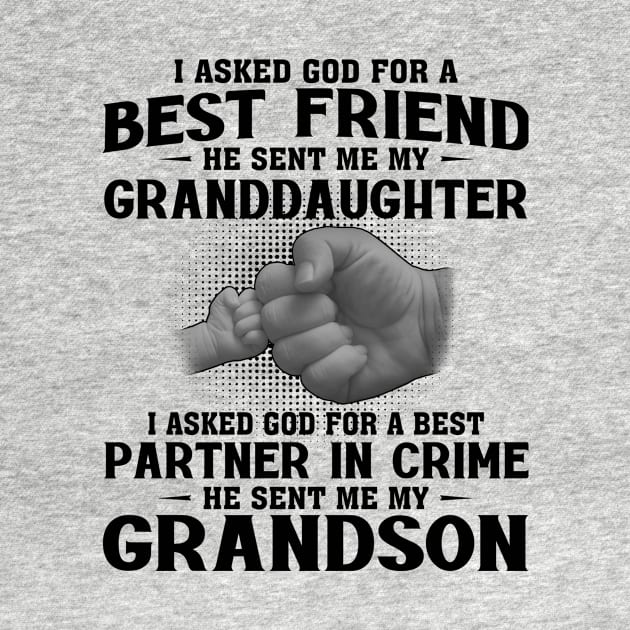 I ASKED GOD FOR A
BEST FRIEND
HE SENT ME MY
GRANDDAUGHTER

I ASKED GOD FOR A BEST
PARTNER IN CRIME
HE SENT ME MY
GRANDSON